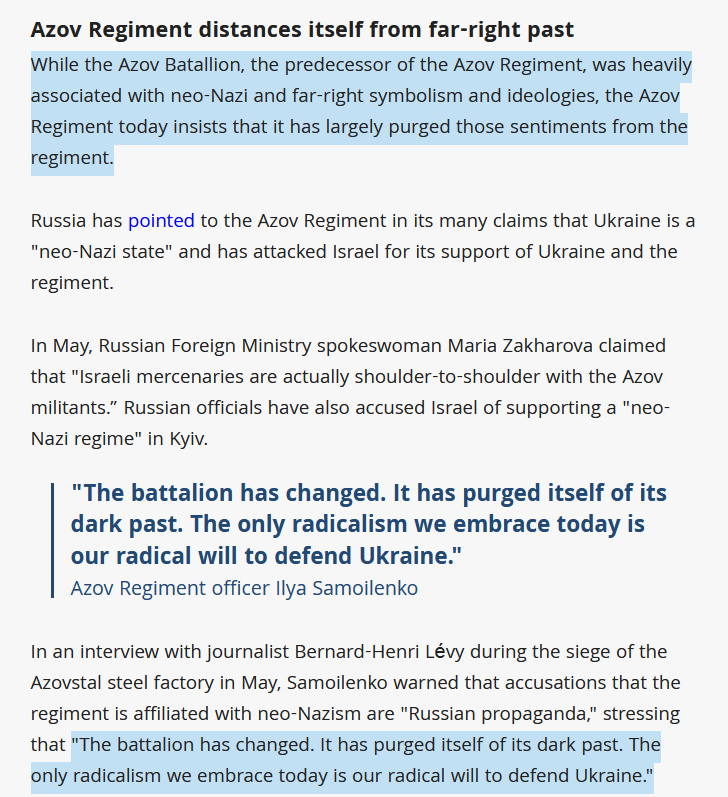 Azov Regiment distances itself from far-right past

While the Azov Batallion, the predecessor of the Azov Regiment, was heavily associated with neo-Nazi and far-right symbolism and ideologies, the Azov Regiment today insists that it has largely purged those sentiments from the regiment.

Russia has pointed to the Azov Regiment in its many claims that Ukraine is a "neo-Nazi state" and has attacked Israel for its support of Ukraine and the regiment.

In May, Russian Foreign Ministry spokeswoman Maria Zakharova claimed that "Israeli mercenaries are actually shoulder-to-shoulder with the Azov militants.” Russian officials have also accused Israel of supporting a "neo-Nazi regime" in Kyiv.

"The battalion has changed. It has purged itself of its dark past. The only radicalism we embrace today is our radical will to defend Ukraine."
Azov Regiment officer Ilya Samoilenko

In an interview with journalist Bernard-Henri Lévy during the siege of the Azovstal steel factory in May, Samoilenko warned that accusations that the regiment is affiliated with neo-Nazism are "Russian propaganda," stressing that "The battalion has changed. It has purged itself of its dark past. The only radicalism we embrace today is our radical will to defend Ukraine."